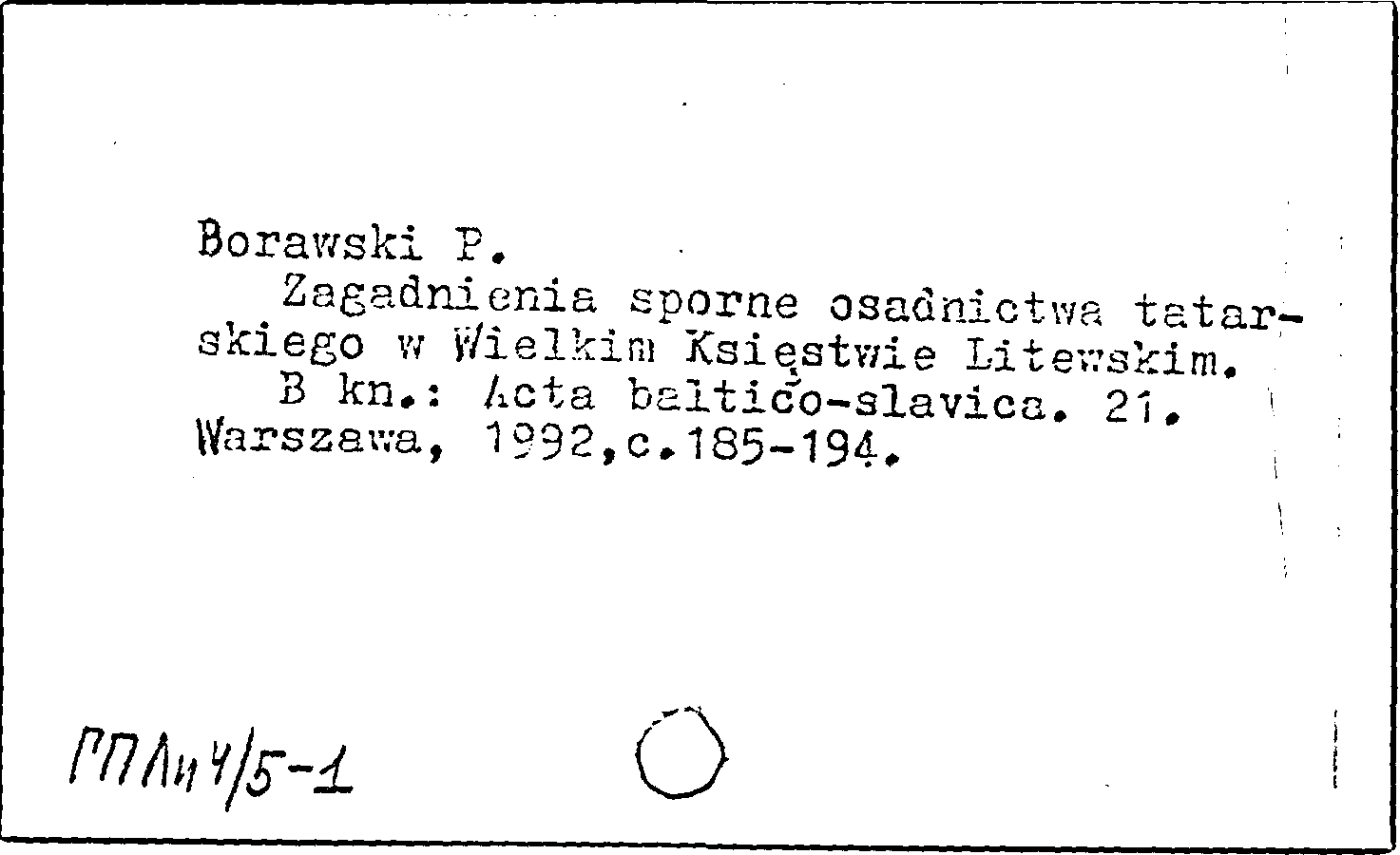 Borawski P.

Zagadnienia sporne osadnictwa tatarskiego w Wielkim Księstwie Litewskim.

B kn.: Acta baltico-slavica. 21. Warszawa, 1992,c.185-194.

ГПЛи4/5-1